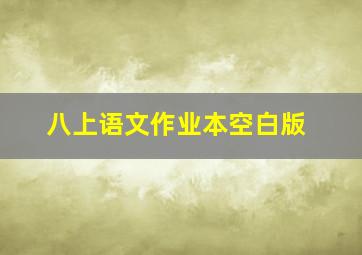 八上语文作业本空白版